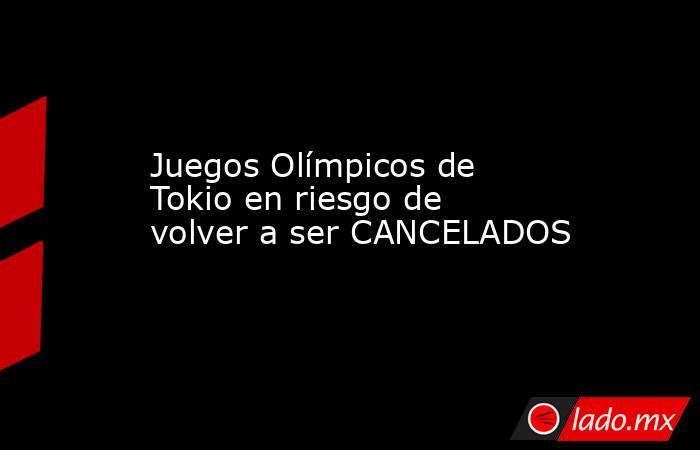 Juegos Olímpicos de Tokio en riesgo de volver a ser CANCELADOS

lado.mx